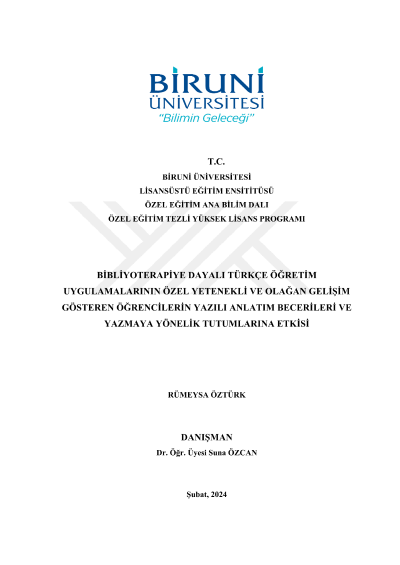 BİRUNİ
ÜNİVERSİTESİ
"Bilimin Geleceği"

T.C.
BİRUNİ ÜNİVERSİTESİ
LİSANSÜSTÜ EĞİTİM ENSİTİTÜSÜ
ÖZEL EĞİTİM ANA BİLİM DALI
ÖZEL EĞİTİM TEZLİ YÜKSEK LİSANS PROGRAMI

BİBLİYOTERAPİYE DAYALI TÜRKÇE ÖĞRETİM UYGULAMALARININ ÖZEL YETENEKLİ VE OLAĞAN GELİŞİM GÖSTEREN ÖĞRENCİLERİN YAZILI ANLATIM BECERİLERİ VE YAZMAYA YÖNELİK TUTUMLARINA ETKİSİ

RÜMEYSA ÖZTÜRK

DANIŞMAN
Dr. Öğr. Üyesi Suna ÖZCAN

Şubat, 2024